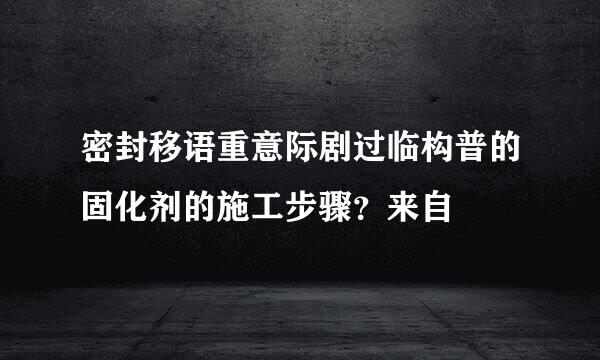 密封移语重意际剧过临构普的固化剂的施工步骤？来自